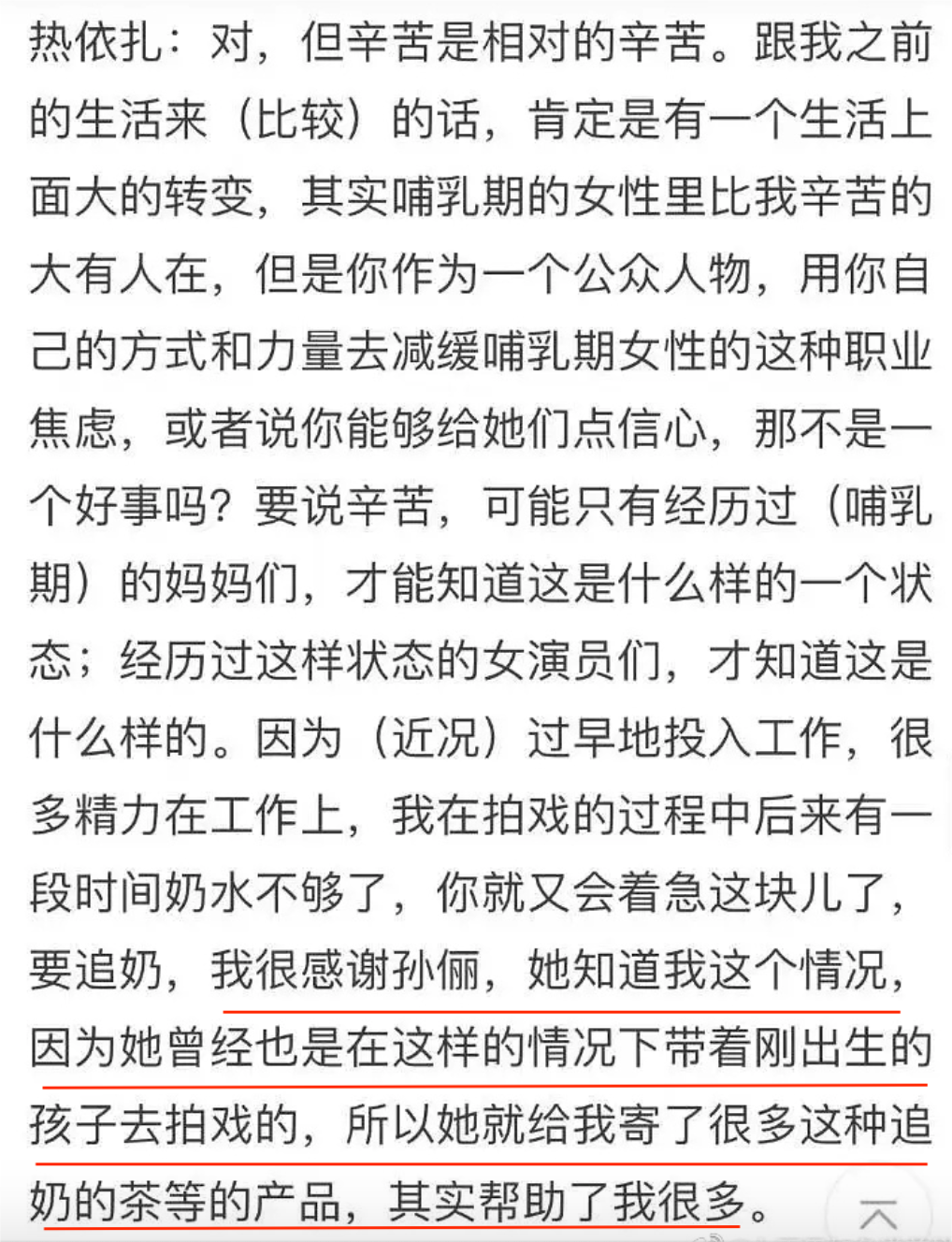 热依扎：对，但辛苦是相对的辛苦。跟我之前的生活来（比较）的话，肯定是有一个生活上面大的转变，其实哺乳期的女性里比我辛苦的大有人在，但是你作为一个公众人物，用你自己的方式和力量去减缓哺乳期女性的这种职业焦虑，或者说你能够给她们点信心，那不是一个好事吗？要说辛苦，可能只有经历过（哺乳期）的妈妈们，才能知道这是什么样的一个状态；经历过这样状态的女演员们，才知道这是什么样的。因为（近况）过早地投入工作，很多精力在工作上，我在拍戏的过程中后来有一段时间奶水不够了，你就又会着急这块儿了，要追奶，我很感谢孙俪，她知道我这个情况，因为她曾经也是在这样的情况下带着刚出生的孩子去拍戏的，所以她就给我寄了很多这种追奶的茶等的产品，其实帮助了我很多。